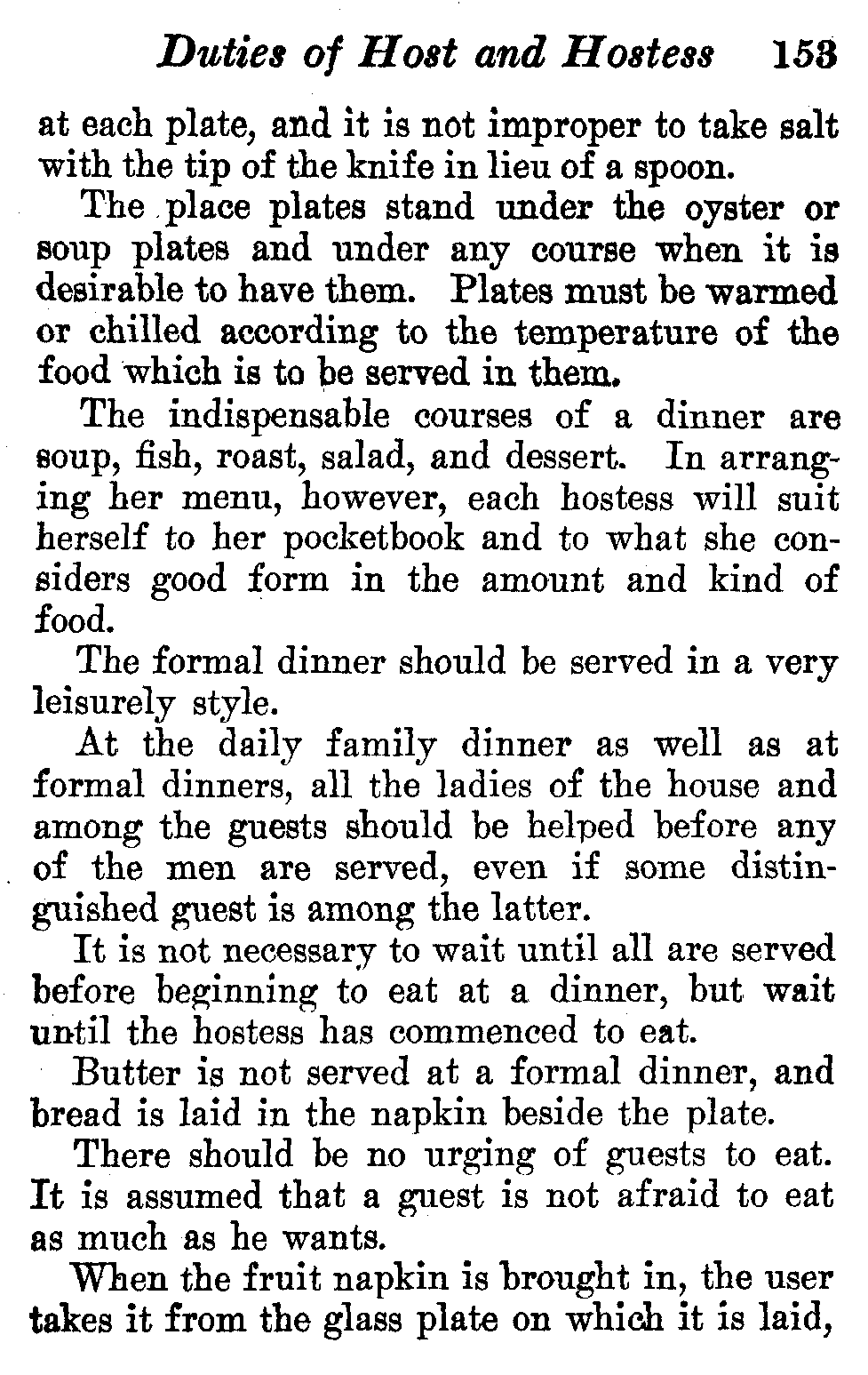 Duties of Host and Hostess 153

at each plate, and it is not improper to take salt with the tip of the knife in lieu of a spoon.

The place plates stand under the oyster or soup plates and under any course when it is desirable to have them. Plates must be warmed or chilled according to the temperature of the food which is to be served in them.

The indispensable courses of a dinner are soup, fish, roast, salad, and dessert. In arranging her menu, however, each hostess will suit herself to her pocketbook and to what she considers good form in the amount and kind of food.

The formal dinner should be served in a very leisurely style.

At the daily family dinner as well as at formal dinners, all the ladies of the house and among the guests should be helped before any of the men are served, even if some distinguished guest is among the latter.

It is not necessary to wait until all are served before beginning to eat at a dinner, but wait until the hostess has commenced to eat.

Butter is not served at a formal dinner, and bread is laid in the napkin beside the plate.

There should be no urging of guests to eat. It is assumed that a guest is not afraid to eat as much as he wants.

When the fruit napkin is brought in, the user takes it from the glass plate on which it is laid,